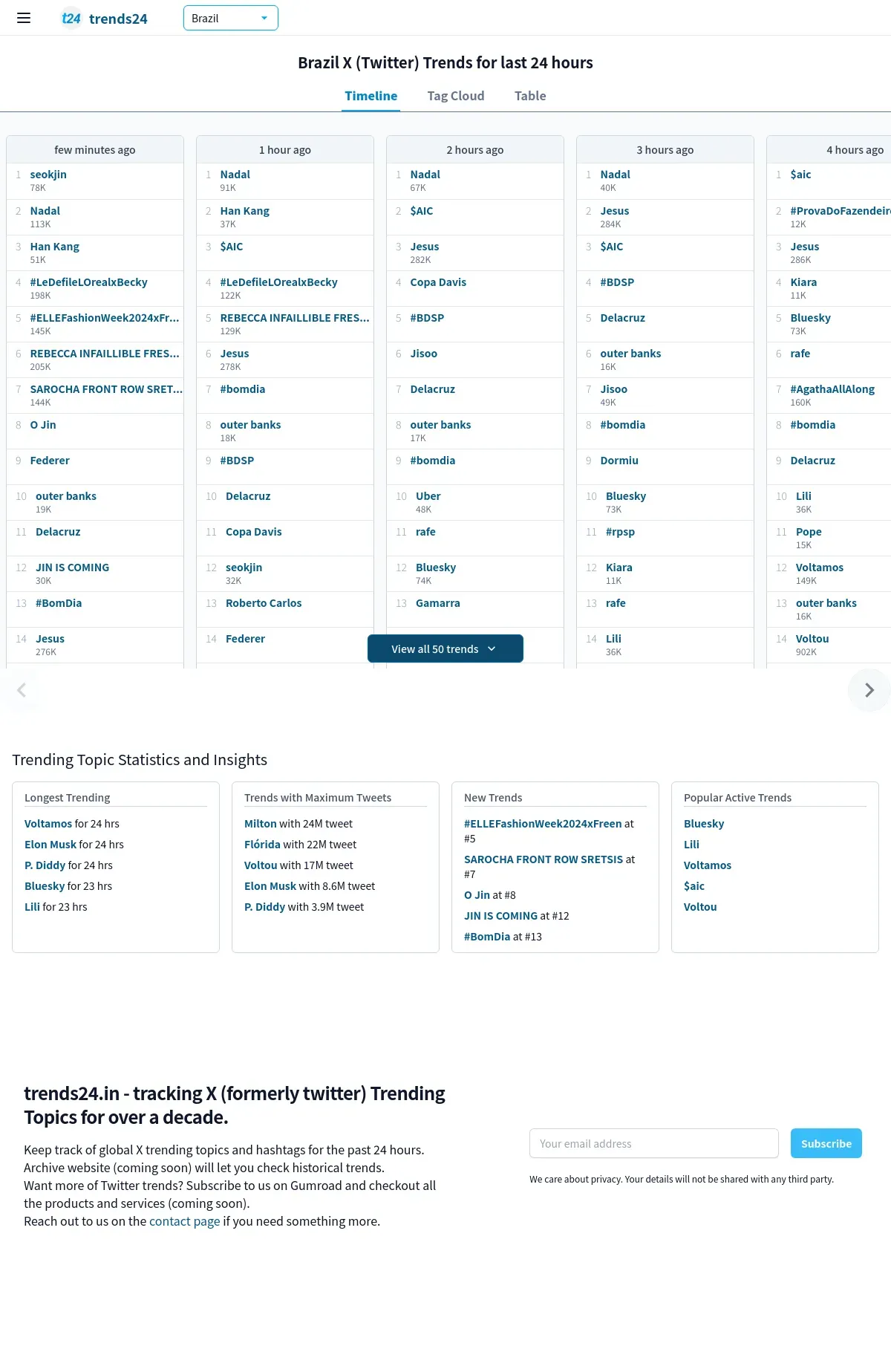 t24 trends24

Brazil

Brazil X (Twitter) Trends for last 24 hours

Timeline Tag Cloud Table

few minutes ago

1 seokjin 78K
2 Nadal 113K
3 Han Kang 51K
4 #LeDefileLOrealxBecky 198K
5 #ELLEFashionWeek2024xFr... 145K
6 REBECCA INFAILLIBLE FRES... 205K
7 SAROCHA FRONT ROW SRET... 144K
8 O Jin
9 Federer
10 outer banks 19K
11 Delacruz
12 JIN IS COMING 30K
13 #BomDia
14 Jesus 276K

1 hour ago

1 Nadal 91K
2 Han Kang 37K
3 $AIC
4 #LeDefileLOrealxBecky 122K
5 REBECCA INFAILLIBLE FRES... 129K
6 Jesus 278K
7 #bomdia
8 outer banks 18K
9 #BDSP
10 Delacruz
11 Copa Davis
12 seokjin 32K
13 Roberto Carlos
14 Federer

2 hours ago

1 Nadal 67K
2 $AIC
3 Jesus 282K
4 Copa Davis
5 #BDSP
6 Jisoo
7 Delacruz
8 outer banks 17K
9 #bomdia
10 Uber 48K
11 rafe
12 Bluesky 74K
13 Gamarra

View all 50 trends

3 hours ago

1 Nadal 40K
2 Jesus 284K
3 $AIC
4 #BDSP
5 Delacruz
6 outer banks 16K
7 Jisoo 49K
8 #bomdia
9 Dormiu
10 Bluesky 73K
11 #rpsp
12 Kiara 11K
13 rafe
14 Lili 36K

4 hours ago

1 $aic
2 #ProvaDoFazendeir 12K
3 Jesus 286K
4 Kiara 11K
5 Bluesky 73K
6 rafe
7 #AgathaAllAlong 160K
8 #bomdia
9 Delacruz
10 Lili 36K
11 Pope 15K
12 Voltamos 149K
13 outer banks 16K
14 Voltou 902K

Trending Topic Statistics and Insights

Longest Trending
Voltamos for 24 hrs
Elon Musk for 24 hrs
P. Diddy for 24 hrs
Bluesky for 23 hrs
Lili for 23 hrs

Trends with Maximum Tweets
Milton with 24M tweet
Flórida with 22M tweet
Voltou with 17M tweet
Elon Musk with 8.6M tweet
P. Diddy with 3.9M tweet

New Trends
#ELLEFashionWeek2024xFreen at #5
SAROCHA FRONT ROW SRETSIS at #7
O Jin at #8
JIN IS COMING at #12
#BomDia at #13

Popular Active Trends
Bluesky
Lili
Voltamos
$aic
Voltou

trends24.in - tracking X (formerly twitter) Trending Topics for over a decade.

Keep track of global X trending topics and hashtags for the past 24 hours. Archive website (coming soon) will let you check historical trends.
Want more of Twitter trends? Subscribe to us on Gumroad and checkout all the products and services (coming soon).
Reach out to us on the contact page if you need something more.

Your email address
Subscribe
We care about privacy. Your details will not be shared with any third party.